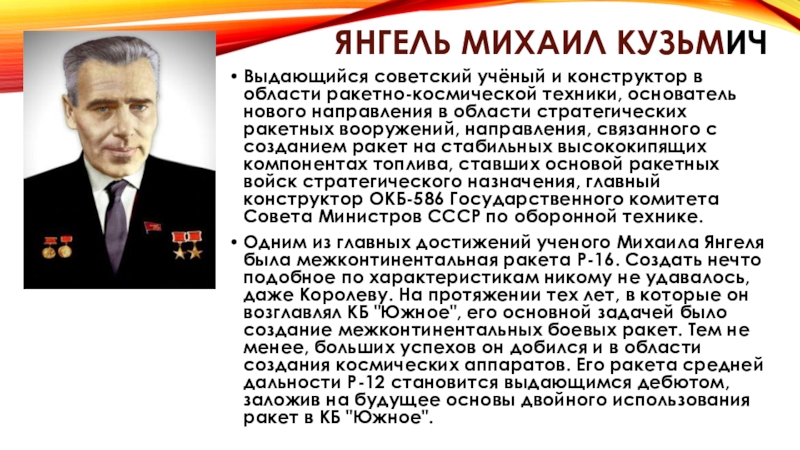 ЯНГЕЛЬ МИХАИЛ КУЗЬМИЧ

• Выдающийся советский учёный и конструктор в области ракетно-космической техники, основатель нового направления в области стратегических ракетных вооружений, направления, связанного с созданием ракет на стабильных высококипящих компонентах топлива, ставших основой ракетных войск стратегического назначения, главный конструктор ОКБ-586 Государственного комитета Совета Министров СССР по оборонной технике.

• Одним из главных достижений ученого Михаила Янгеля была межконтинентальная ракета Р-16. Создать нечто подобное по характеристикам никому не удавалось, даже Королеву. На протяжении тех лет, в которые он возглавлял КБ "Южное", его основной задачей было создание межконтинентальных боевых ракет. Тем не менее, больших успехов он добился и в области создания космических аппаратов. Его ракета средней дальности Р-12 становится выдающимся дебютом, заложив на будущее основы двойного использования ракет в КБ "Южное".